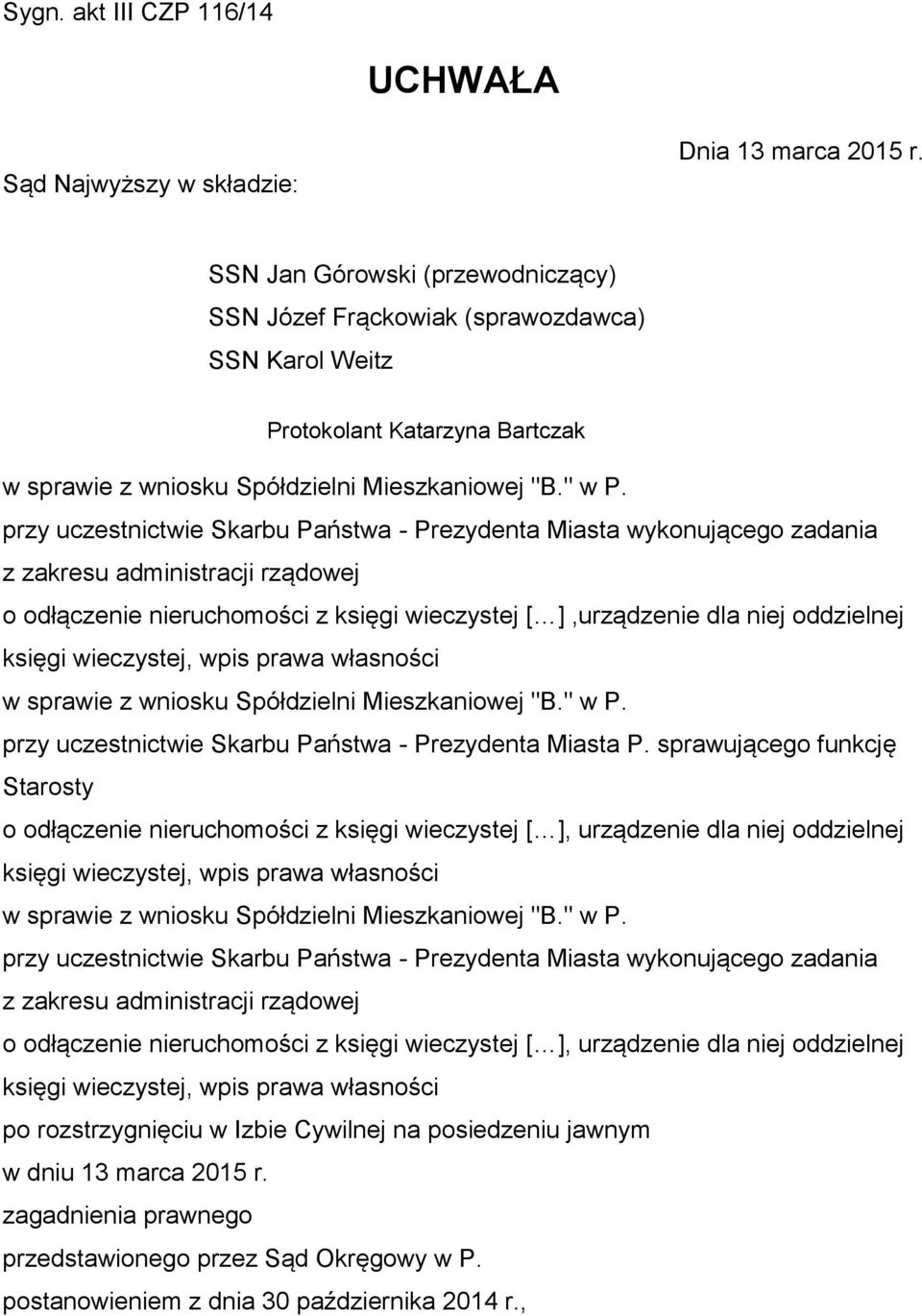 Sygn. akt III CZP 116/14

UCHWAŁA

Dnia 13 marca 2015 r.

Sąd Najwyższy w składzie:

SSN Jan Górowski (przewodniczący)
SSN Józef Frąckowiak (sprawozdawca)
SSN Karol Weitz

Protokolant Katarzyna Bartczak

w sprawie z wniosku Spółdzielni Mieszkaniowej "B." w P.
przy uczestnictwie Skarbu Państwa - Prezydenta Miasta wykonującego zadania z zakresu administracji rządowej
o odłączenie nieruchomości z księgi wieczystej [...] ,urządzenie dla niej oddzielnej księgi wieczystej, wpis prawa własności
w sprawie z wniosku Spółdzielni Mieszkaniowej "B." w P.
przy uczestnictwie Skarbu Państwa - Prezydenta Miasta P. sprawującego funkcję Starosty
o odłączenie nieruchomości z księgi wieczystej [...], urządzenie dla niej oddzielnej księgi wieczystej, wpis prawa własności
w sprawie z wniosku Spółdzielni Mieszkaniowej "B." w P.
przy uczestnictwie Skarbu Państwa - Prezydenta Miasta wykonującego zadania z zakresu administracji rządowej
o odłączenie nieruchomości z księgi wieczystej [...], urządzenie dla niej oddzielnej księgi wieczystej, wpis prawa własności
po rozstrzygnięciu w Izbie Cywilnej na posiedzeniu jawnym
w dniu 13 marca 2015 r.
zagadnienia prawnego
przedstawionego przez Sąd Okręgowy w P.
postanowieniem z dnia 30 października 2014 r.,